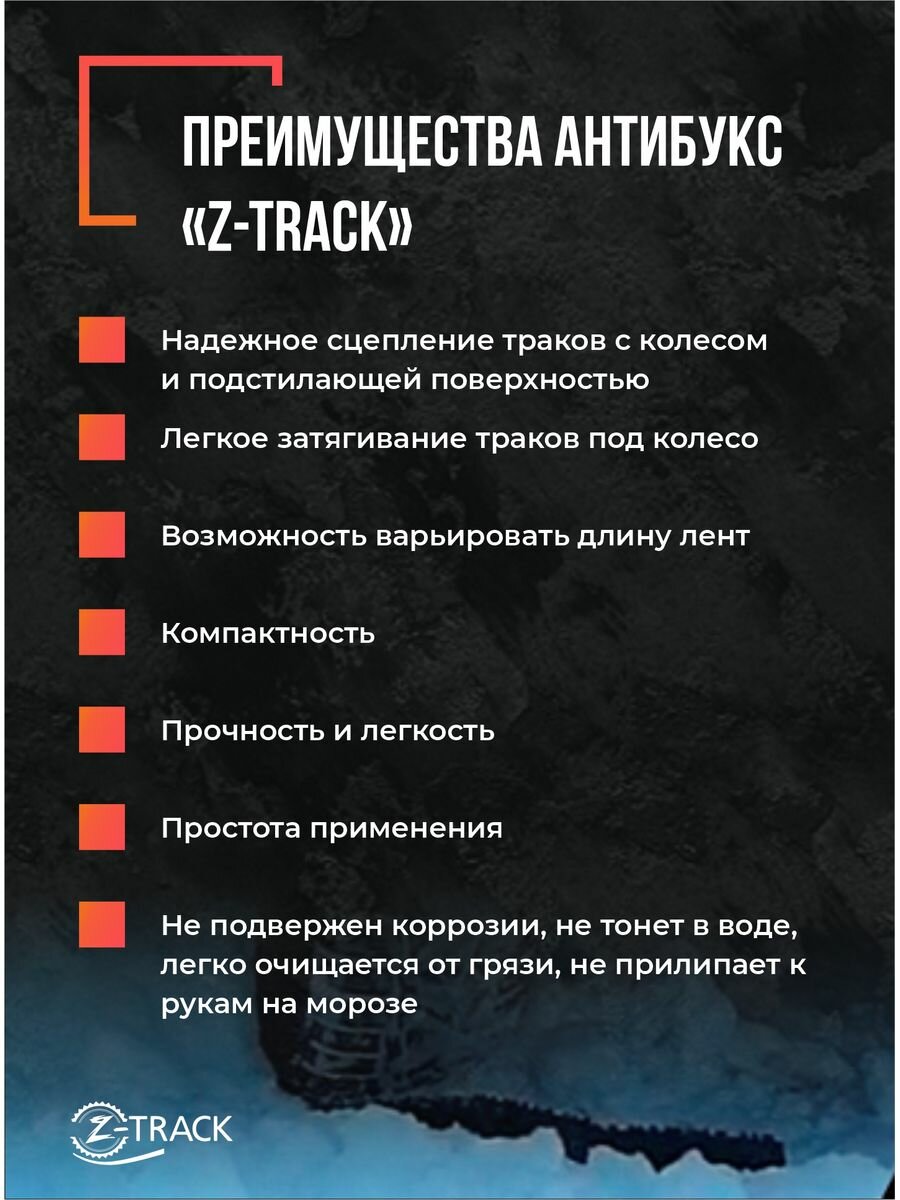 ПРЕИМУЩЕСТВА АНТИБУКС «Z-TRACK»

Надежное сцепление траков с колесом и подстилающей поверхностью

Легкое затягивание траков под колесо

Возможность варьировать длину лент

Компактность

Прочность и легкость

Простота применения

Не подвержен коррозии, не тонет в воде, легко очищается от грязи, не прилипает к рукам на морозе

Z-TRACK